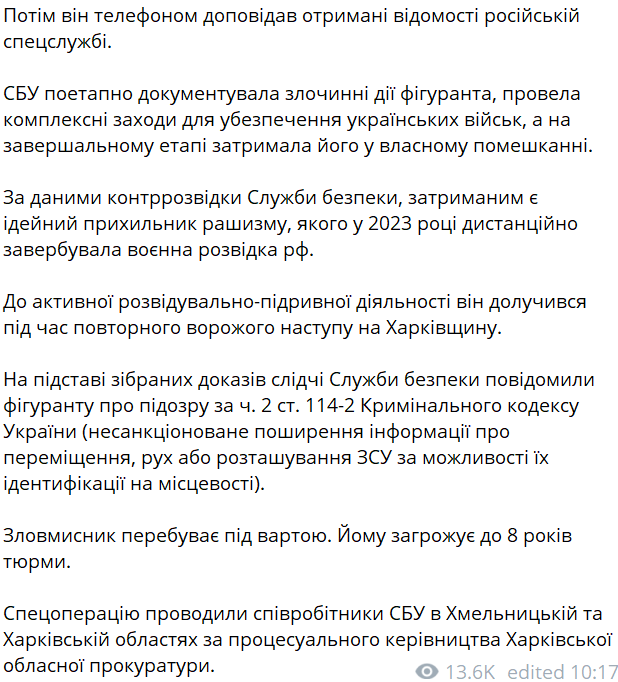 Потім він телефоном доповідав отримані відомості російській спецслужбі.

СБУ поетапно документувала злочинні дії фігуранта, провела комплексні заходи для убезпечення українських військ, а на завершальному етапі затримала його у власному помешканні.

За даними контррозвідки Служби безпеки, затриманим є ідейний прихильник рашизму, якого у 2023 році дистанційно завербувала воєнна розвідка рф.

До активної розвідувально-підривної діяльності він долучився під час повторного ворожого наступу на Харківщину.

На підставі зібраних доказів слідчі Служби безпеки повідомили фігуранту про підозру за ч. 2 ст. 114-2 Кримінального кодексу України (несанкціоноване поширення інформації про переміщення, рух або розташування ЗСУ за можливості їх ідентифікації на місцевості).

Зловмисник перебуває під вартою. Йому загрожує до 8 років тюрми.

Спецоперацію проводили співробітники СБУ в Хмельницькій та Харківській областях за процесуального керівництва Харківської обласної прокуратури.

13.6K edited 10:17